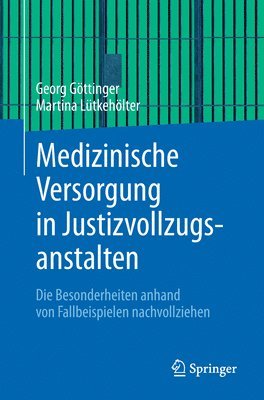 Georg Göttinger
Martina Lütkehölter

Medizinische Versorgung in Justizvollzugsanstalten

Die Besonderheiten anhand von Fallbeispielen nachvollziehen

Springer